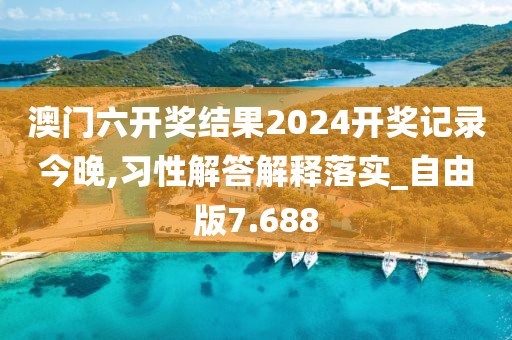 澳门六开奖结果2024开奖记录今晚,习性解答解释落实_自由版7.688